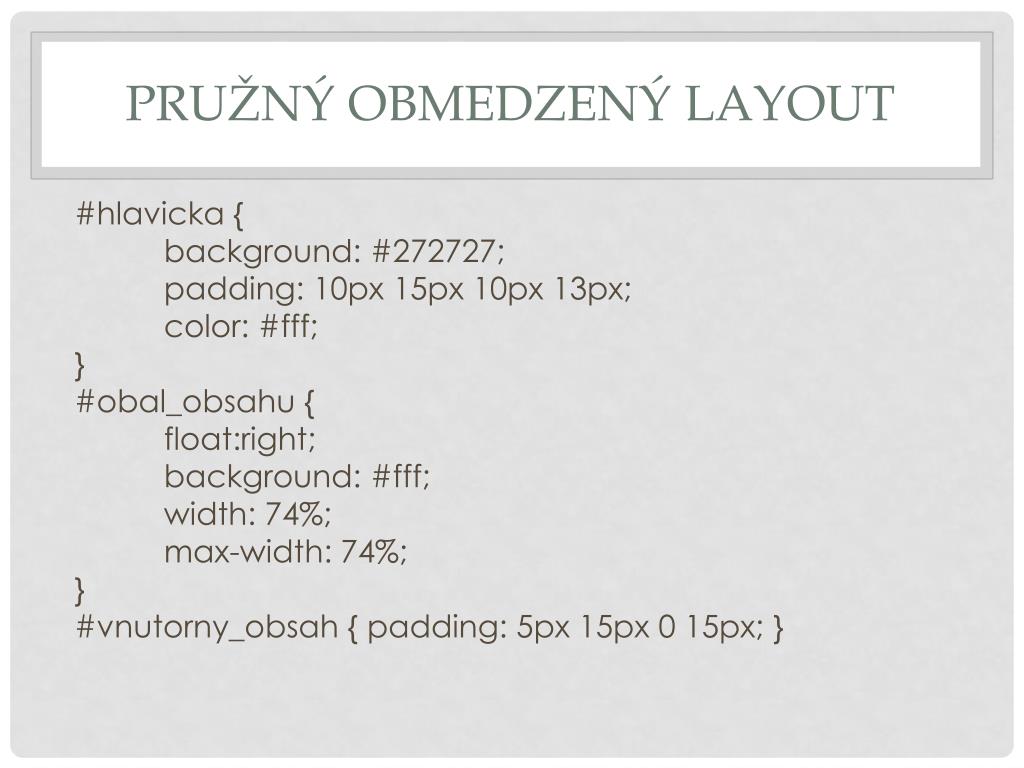 PRUŽNÝ OBMEDZENÝ LAYOUT

#hlavicka {
background: #272727;
padding: 10px 15px 10px 13px;
color: #fff;
}
#obal_obsahu {
float:right;
background: #fff;
width: 74%;
max-width: 74%;
}
#vnutorny_obsah { padding: 5px 15px 0 15px; }